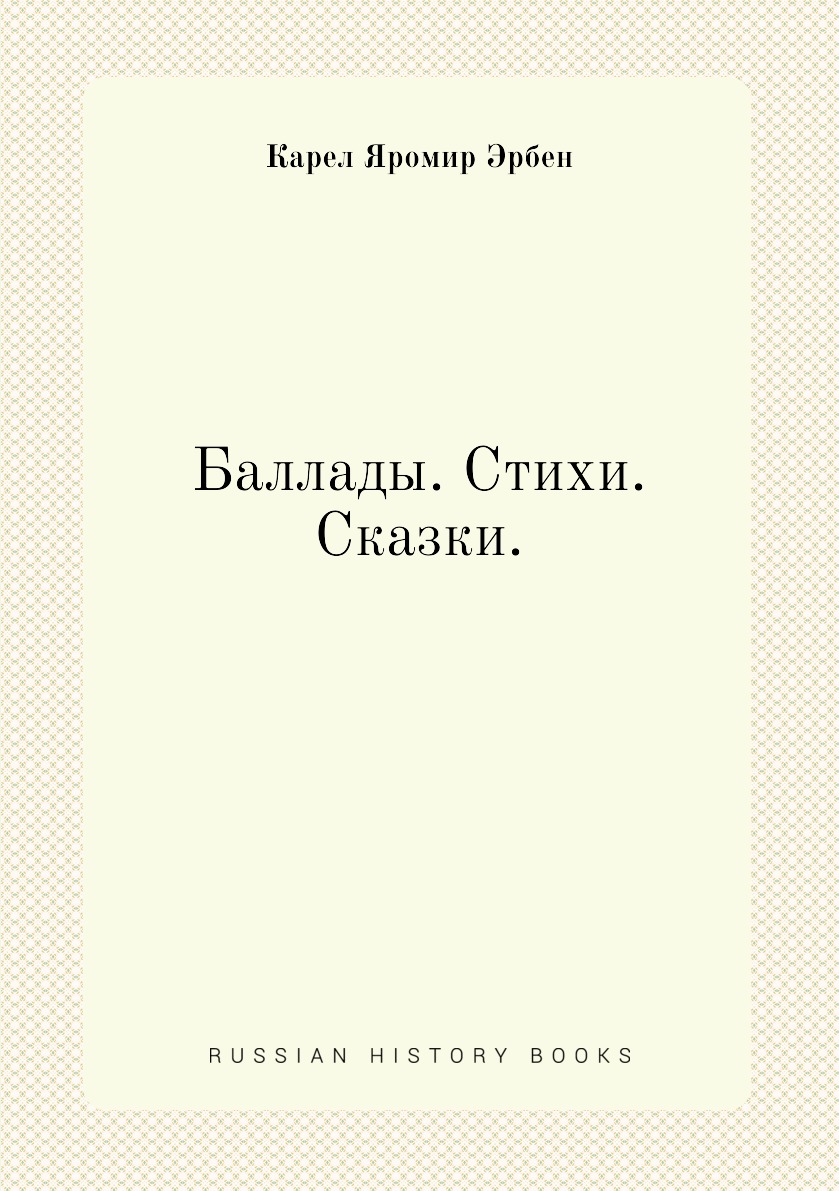 Карел Яромир Эрбен

Баллады. Стихи. Сказки.

RUSSIAN HISTORY BOOKS